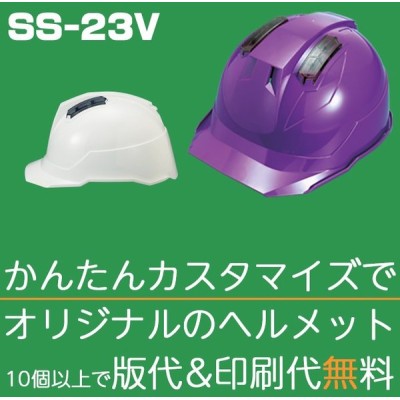 SS-23V

かんたんカスタマイズで

オリジナルのヘルメット

10個以上で版代＆印刷代無料